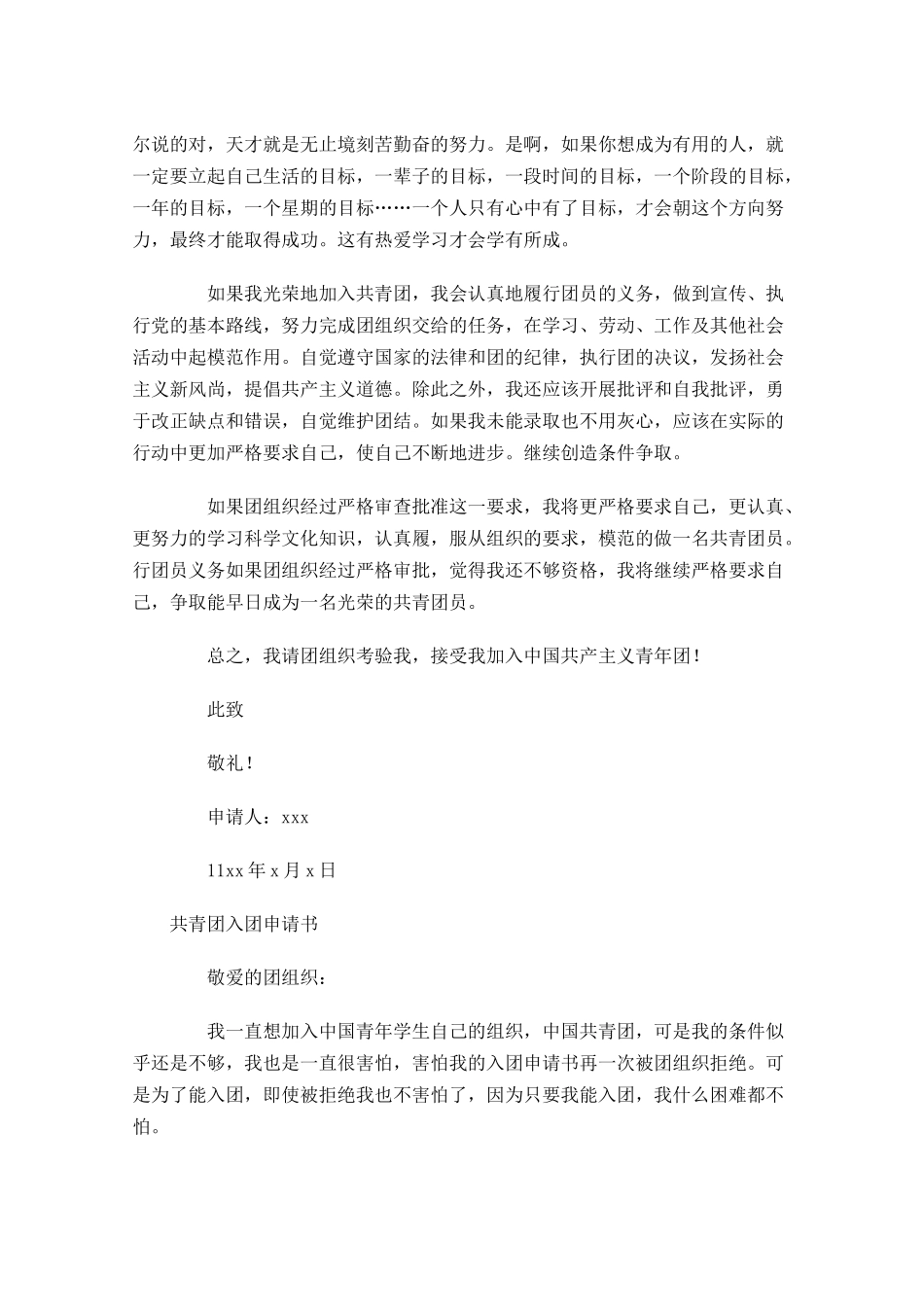 尔说的对，天才就是无止境刻苦勤奋的努力。是啊，如果你想成为有用的人，就一定要立起自己生活的目标，一辈子的目标，一段时间的目标，一个阶段的目标，一年的目标，一个星期的目标……一个人只有心中有了目标，才会朝这个方向努力，最终才能取得成功。这有热爱学习才会学有所成。

如果我光荣地加入共青团，我会认真地履行团员的义务，做到宣传、执行党的基本路线，努力完成团组织交给的任务，在学习、劳动、工作及其他社会活动中起模范作用。自觉遵守国家的法律和团的纪律，执行团的决议，发扬社会主义新风尚，提倡共产主义道德。除此之外，我还应该开展批评和自我批评，勇于改正缺点和错误，自觉维护团结。如果我未能录取也不用灰心，应该在实际的行动中更加严格要求自己，使自己不断地进步。继续创造条件争取。

如果团组织经过严格审查批准这一要求，我将更严格要求自己，更认真、更努力的学习科学文化知识，认真履，服从组织的要求，模范的做一名共青团员。行团员义务如果团组织经过严格审批，觉得我还不够资格，我将继续严格要求自己，争取能早日成为一名光荣的共青团员。

总之，我请团组织考验我，接受我加入中国共产主义青年团！

此致

敬礼！

申请人：xxx

11xx 年 x 月 x 日

共青团入团申请书

敬爱的团组织：

我一直想加入中国青年学生自己的组织，中国共青团，可是我的条件似乎还是不够，我也是一直很害怕，害怕我的入团申请书再一次被团组织拒绝。可是为了能入团，即使被拒绝我也不害怕了，因为只要我能入团，我什么困难都不怕。